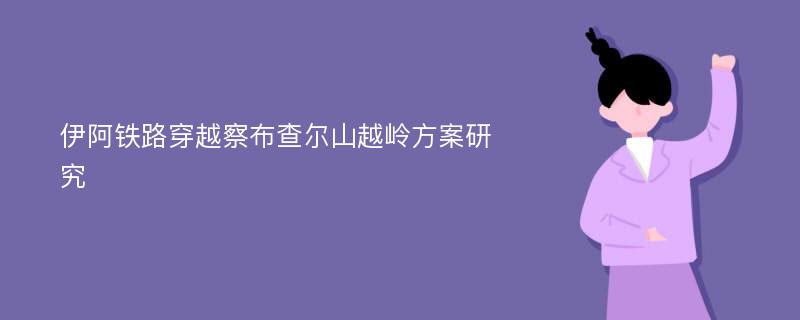 伊阿铁路穿越察布查尔山越岭方案研究